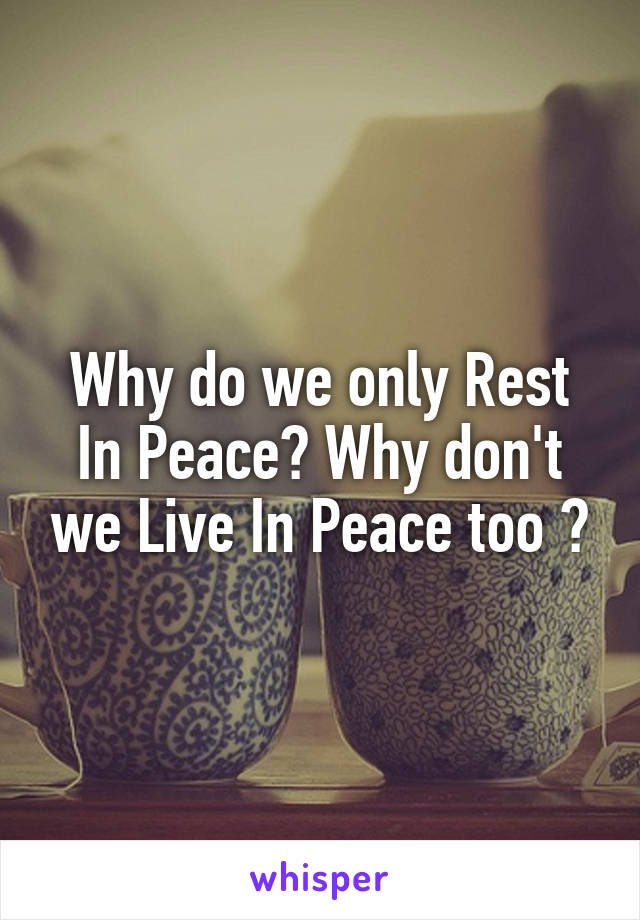 Why do we only Rest In Peace? Why don't we Live In Peace too ?

whisper